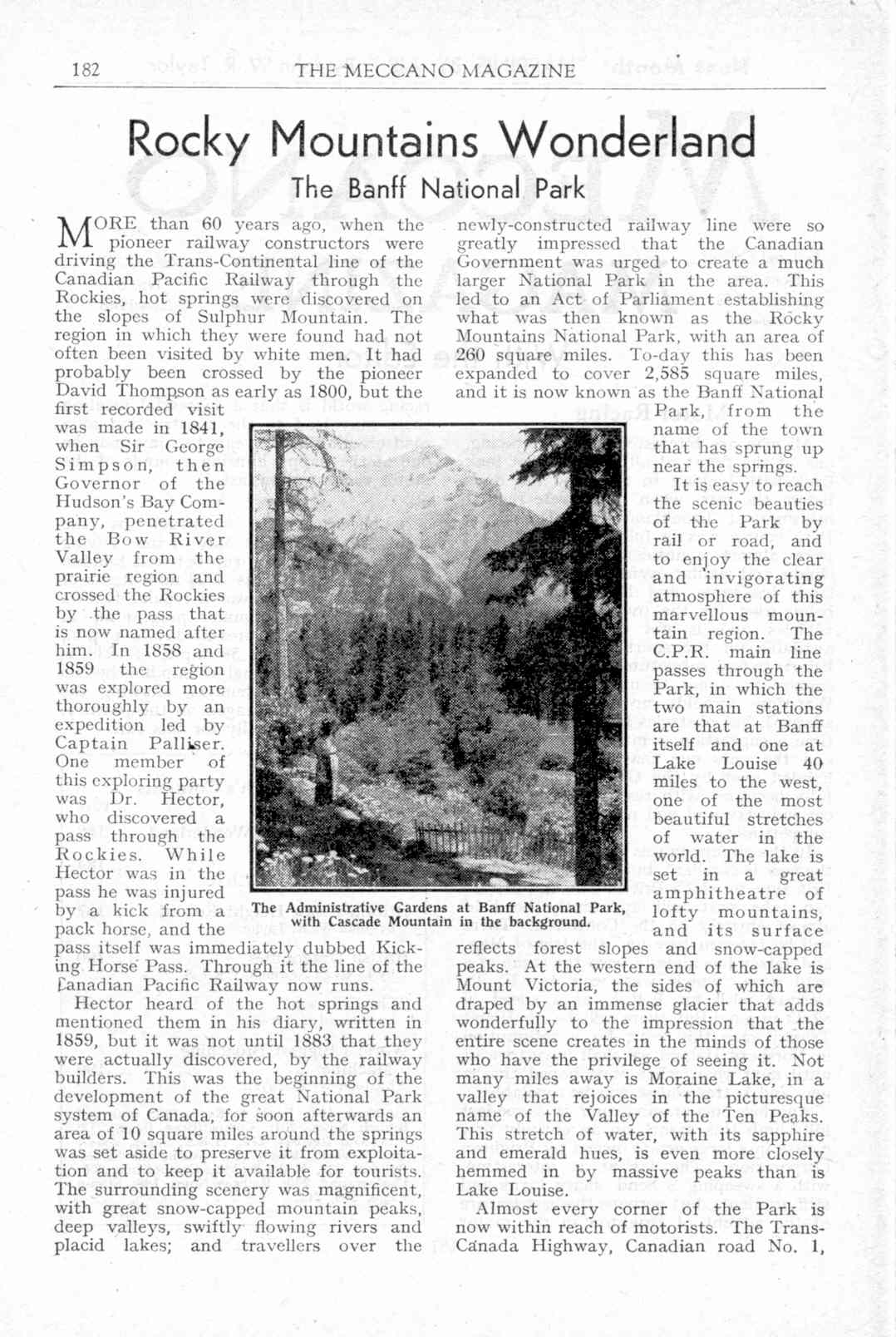 182 THE MECCANO MAGAZINE

Rocky Mountains Wonderland

The Banff National Park

MORE than 60 years ago, when the pioneer railway constructors were driving the Trans-Continental line of the Canadian Pacific Railway through the Rockies, hot springs were discovered on the slopes of Sulphur Mountain. The region in which they were found had not often been visited by white men. It had probably been crossed by the pioneer David Thompson as early as 1800, but the first recorded visit was made in 1841, when Sir George Simpson, then Governor of the Hudson's Bay Company, penetrated the Bow River Valley from the prairie region and crossed the Rockies by the pass that is now named after him. In 1858 and 1859 the region was explored more thoroughly by an expedition led by Captain Palliser. One member of this exploring party was Dr. Hector, who discovered a pass through the Rockies. While Hector was in the pass he was injured by a kick from a pack horse, and the pass itself was immediately dubbed Kicking Horse Pass. Through it the line of the Canadian Pacific Railway now runs.

Hector heard of the hot springs and mentioned them in his diary, written in 1859, but it was not until 1883 that they were actually discovered, by the railway builders. This was the beginning of the development of the great National Park system of Canada, for soon afterwards an area of 10 square miles around the springs was set aside to preserve it from exploitation and to keep it available for tourists. The surrounding scenery was magnificent, with great snow-capped mountain peaks, deep valleys, swiftly flowing rivers and placid lakes; and travellers over the newly-constructed railway line were so greatly impressed that the Canadian Government was urged to create a much larger National Park in the area. This led to an Act of Parliament establishing what was then known as the Rocky Mountains National Park, with an area of 260 square miles. To-day this has been expanded to cover 2,585 square miles, and it is now known as the Banff National Park, from the name of the town that has sprung up near the springs.

It is easy to reach the scenic beauties of the Park by rail or road, and to enjoy the clear and invigorating atmosphere of this marvellous mountain region. The C.P.R. main line passes through the Park, in which the two main stations are that at Banff itself and one at Lake Louise 40 miles to the west, one of the most beautiful stretches of water in the world. The lake is set in a great amphitheatre of lofty mountains, and its surface reflects forest slopes and snow-capped peaks. At the western end of the lake is Mount Victoria, the sides of which are draped by an immense glacier that adds wonderfully to the impression that the entire scene creates in the minds of those who have the privilege of seeing it. Not many miles away is Moraine Lake, in a valley that rejoices in the picturesque name of the Valley of the Ten Peaks. This stretch of water, with its sapphire and emerald hues, is even more closely hemmed in by massive peaks than is Lake Louise.

Almost every corner of the Park is now within reach of motorists. The Trans-Canada Highway, Canadian road No. 1,

The Administrative Gardens at Banff National Park, with Cascade Mountain in the background.